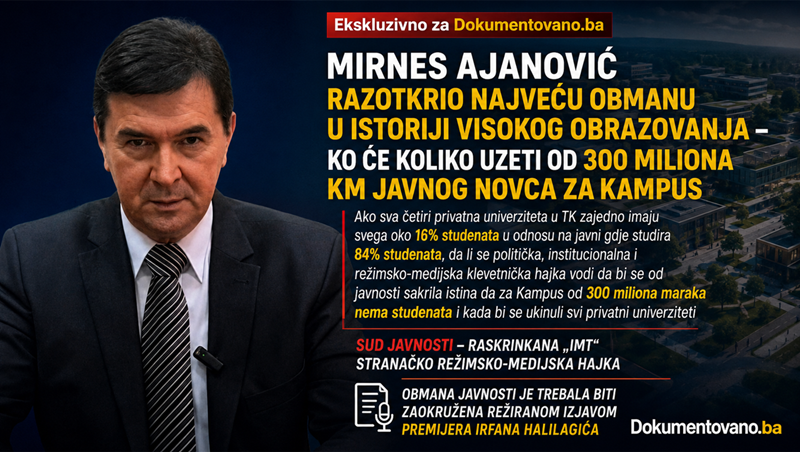 Ekskluzivno za Dokumentovano.ba

MIRNES AJANOVIĆ
RAZOTKRIO NAJVEĆU OBMANU U ISTORIJI VISOKOG OBRAZOVANJA – KO ĆE KOLIKO UZETI OD 300 MILIONA KM JAVNOG NOVCA ZA KAMPUS

Ako sva četiri privatna univerziteta u TK zajedno imaju svega oko 16% studenata u odnosu na javni gdje studira 84% studenata, da li se politička, institucionalna i režimsko-medijska klevetnička hajka vodi da bi se od javnosti sakrila istina da za Kampus od 300 miliona maraka nema studenata i kada bi se ukinuli svi privatni univerziteti

SUD JAVNOSTI – RASKRINKANA „IMT“ STRANAČKO REŽIMSKO-MEDIJSKA HAJKA

OBMANA JAVNOSTI JE TREBALA BITI ZAOKRUŽENA REŽIRANOM IZJAVOM PREMIJERA IRFANA HALILAGIĆA

Dokumentovano.ba